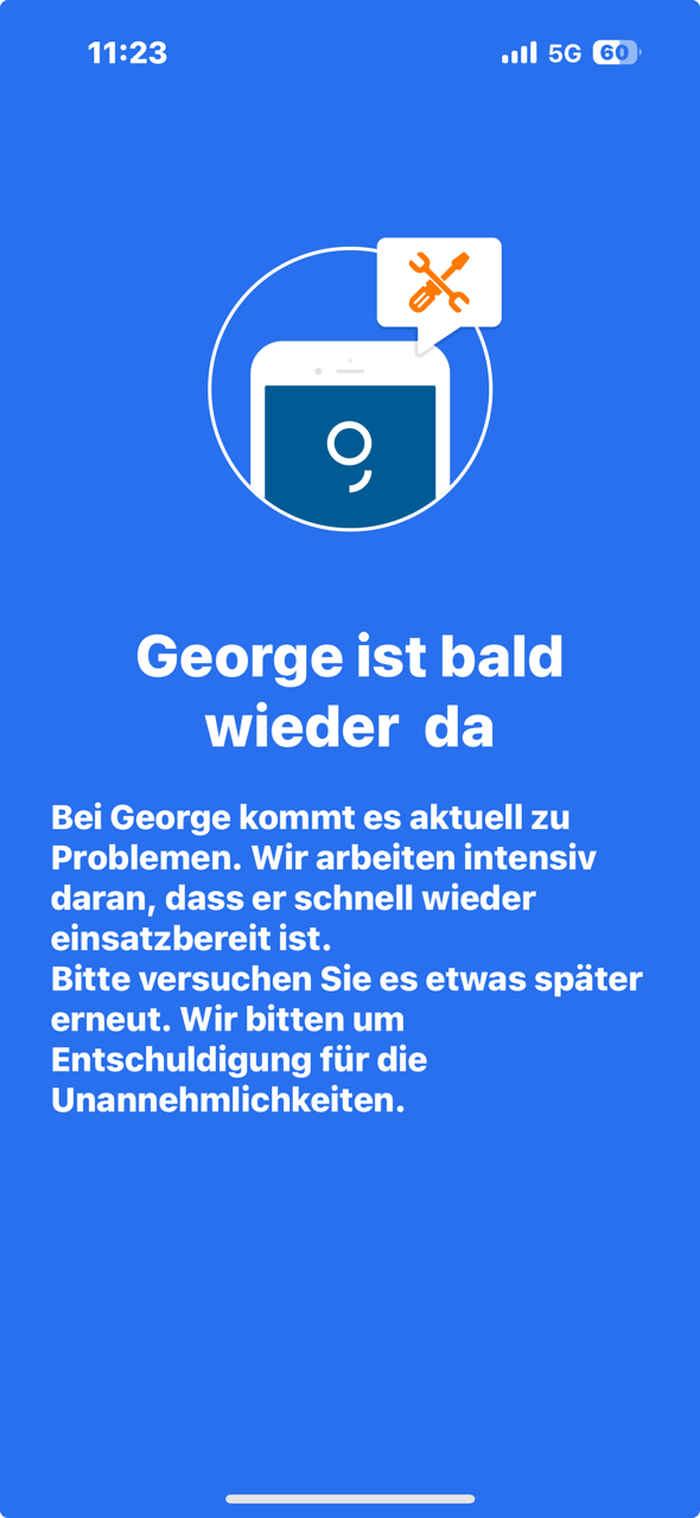 11:23

5G 60

George ist bald wieder  da

Bei George kommt es aktuell zu Problemen. Wir arbeiten intensiv daran, dass er schnell wieder einsatzbereit ist.
Bitte versuchen Sie es etwas später erneut. Wir bitten um Entschuldigung für die Unannehmlichkeiten.